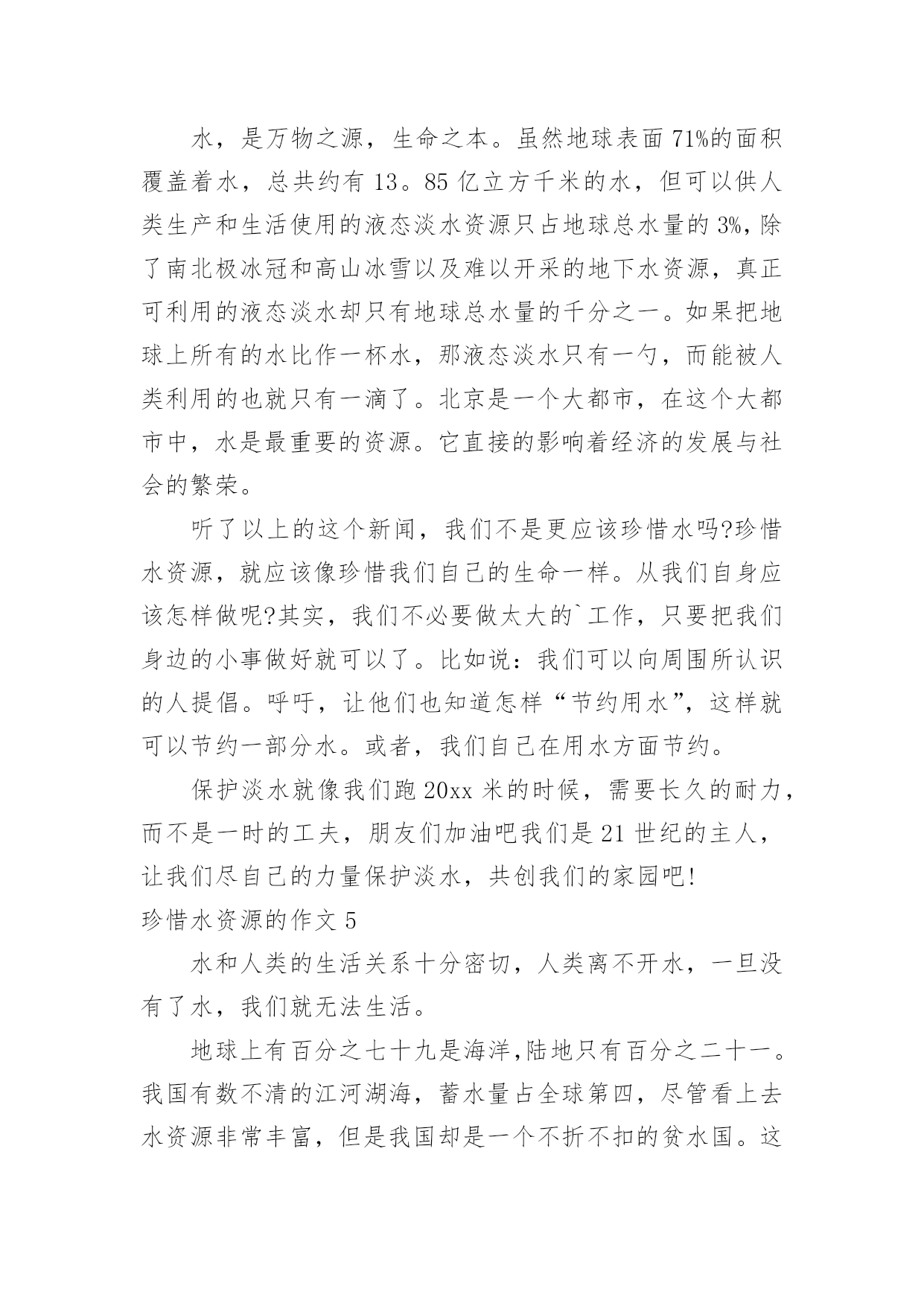 水，是万物之源，生命之本。虽然地球表面71%的面积覆盖着水，总共约有13。85亿立方千米的水，但可以供人类生产和生活使用的液态淡水资源只占地球总水量的3%，除了南北极冰冠和高山冰雪以及难以开采的地下水资源，真正可利用的液态淡水却只有地球总水量的千分之一。如果把地球上所有的水比作一杯水，那液态淡水只有一勺，而能被人类利用的也就只有一滴了。北京是一个大都市，在这个大都市中，水是最重要的资源。它直接的影响着经济的发展与社会的繁荣。

听了以上的这个新闻，我们不是更应该珍惜水吗?珍惜水资源，就应该像珍惜我们自己的生命一样。从我们自身应该怎样做呢?其实，我们不必要做太大的`工作，只要把我们身边的小事做好就可以了。比如说：我们可以向周围所认识的人提倡。呼吁，让他们也知道怎样“节约用水”，这样就可以节约一部分水。或者，我们自己在用水方面节约。

保护淡水就像我们跑20xx米的时候，需要长久的耐力，而不是一时的工夫，朋友们加油吧我们是21世纪的主人，让我们尽自己的力量保护淡水，共创我们的家园吧!

珍惜水资源的作文5

水和人类的生活关系十分密切，人类离不开水，一旦没有了水，我们就无法生活。

地球上有百分之七十九是海洋,陆地只有百分之二十一。我国有数不清的江河湖海，蓄水量占全球第四，尽管看上去水资源非常丰富，但是我国却是一个不折不扣的贫水国。这